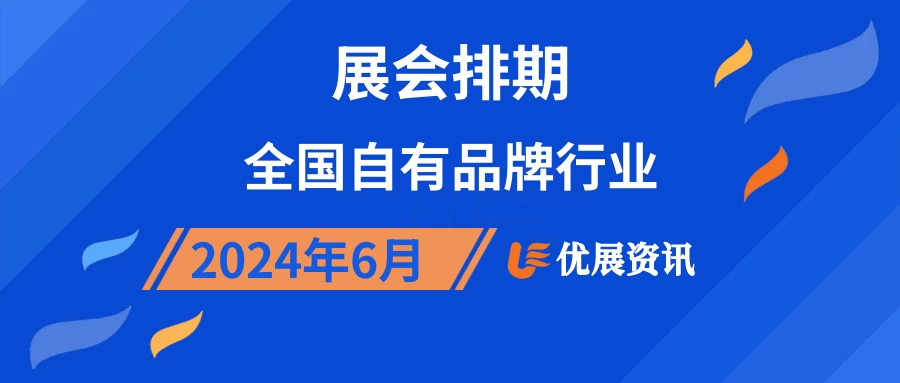 展会排期
全国自有品牌行业
2024年6月
优展资讯